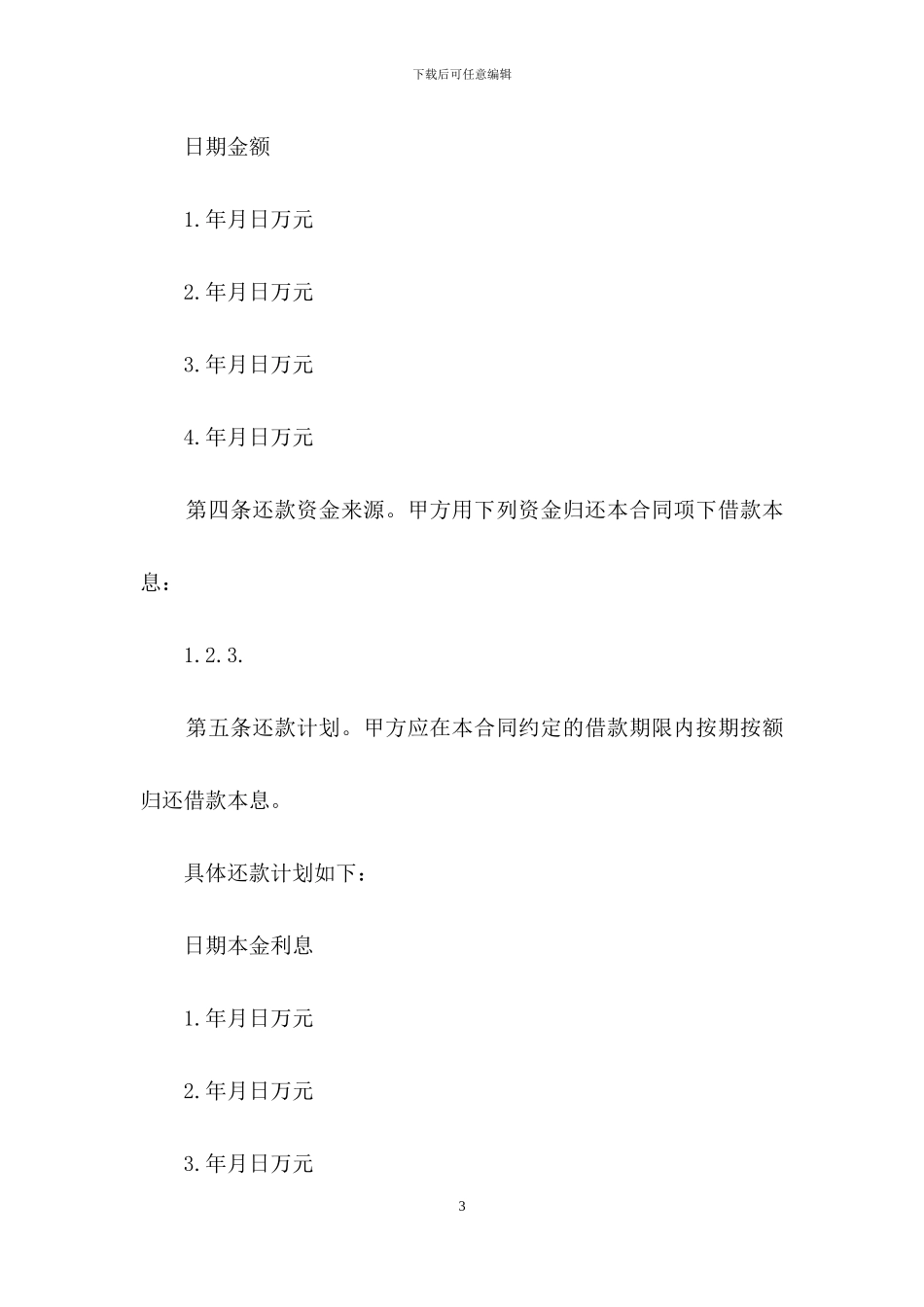 下载后可任意编辑

日期金额

1.年月日万元

2.年月日万元

3.年月日万元

4.年月日万元

第四条还款资金来源。甲方用下列资金归还本合同项下借款本息：

1.2.3.

第五条还款计划。甲方应在本合同约定的借款期限内按期按额归还借款本息。

具体还款计划如下：

日期本金利息

1.年月日万元

2.年月日万元

3.年月日万元

3